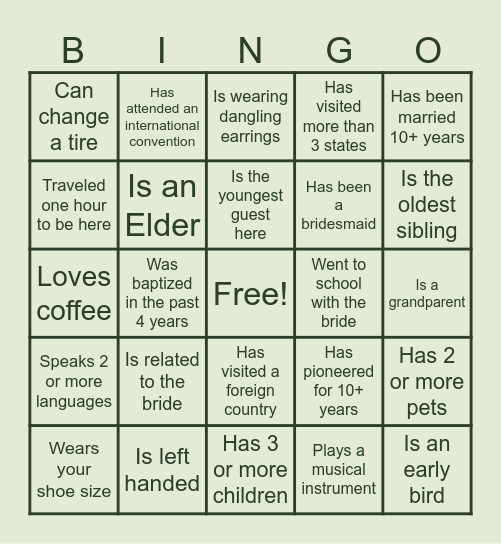 | B | I | N | G | O |
|---|---|---|---|---|
| Can change a tire | Has attended an international convention | Is wearing dangling earrings | Has visited more than 3 states | Has been married 10+ years |
| Traveled one hour to be here | Is an Elder | Is the youngest guest here | Has been a bridesmaid | Is the oldest sibling |
| Loves coffee | Was baptized in the past 4 years | Free! | Went to school with the bride | Is a grandparent |
| Speaks 2 or more languages | Is related to the bride | Has visited a foreign country | Has pioneered for 10+ years | Has 2 or more pets |
| Wears your shoe size | Is left handed | Has 3 or more children | Plays a musical instrument | Is an early bird |